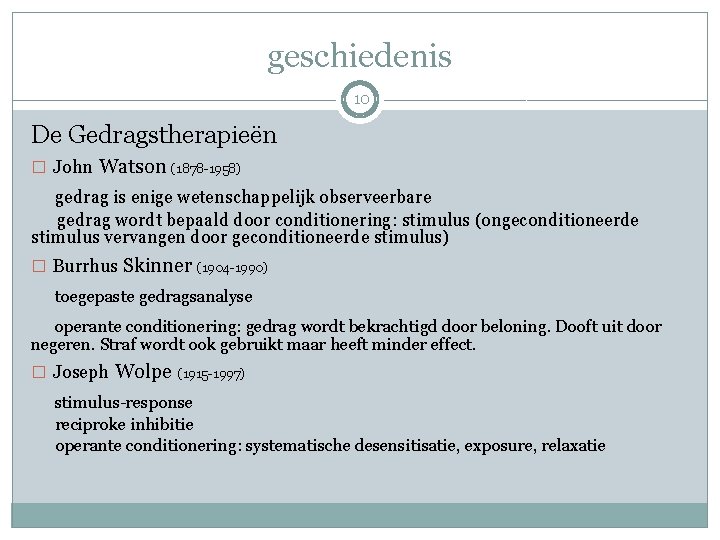 geschiedenis

10

De Gedragstherapieën

□ John Watson (1878-1958)

gedrag is enige wetenschappelijk observeerbare

gedrag wordt bepaald door conditionering: stimulus (ongeconditioneerde stimulus vervangen door geconditioneerde stimulus)

□ Burrhus Skinner (1904-1990)

toegepaste gedragsanalyse

operante conditionering: gedrag wordt bekrachtigd door beloning. Dooft uit door negeren. Straf wordt ook gebruikt maar heeft minder effect.

□ Joseph Wolpe (1915-1997)

stimulus-response
reciproke inhibitie
operante conditionering: systematische desensitisatie, exposure, relaxatie